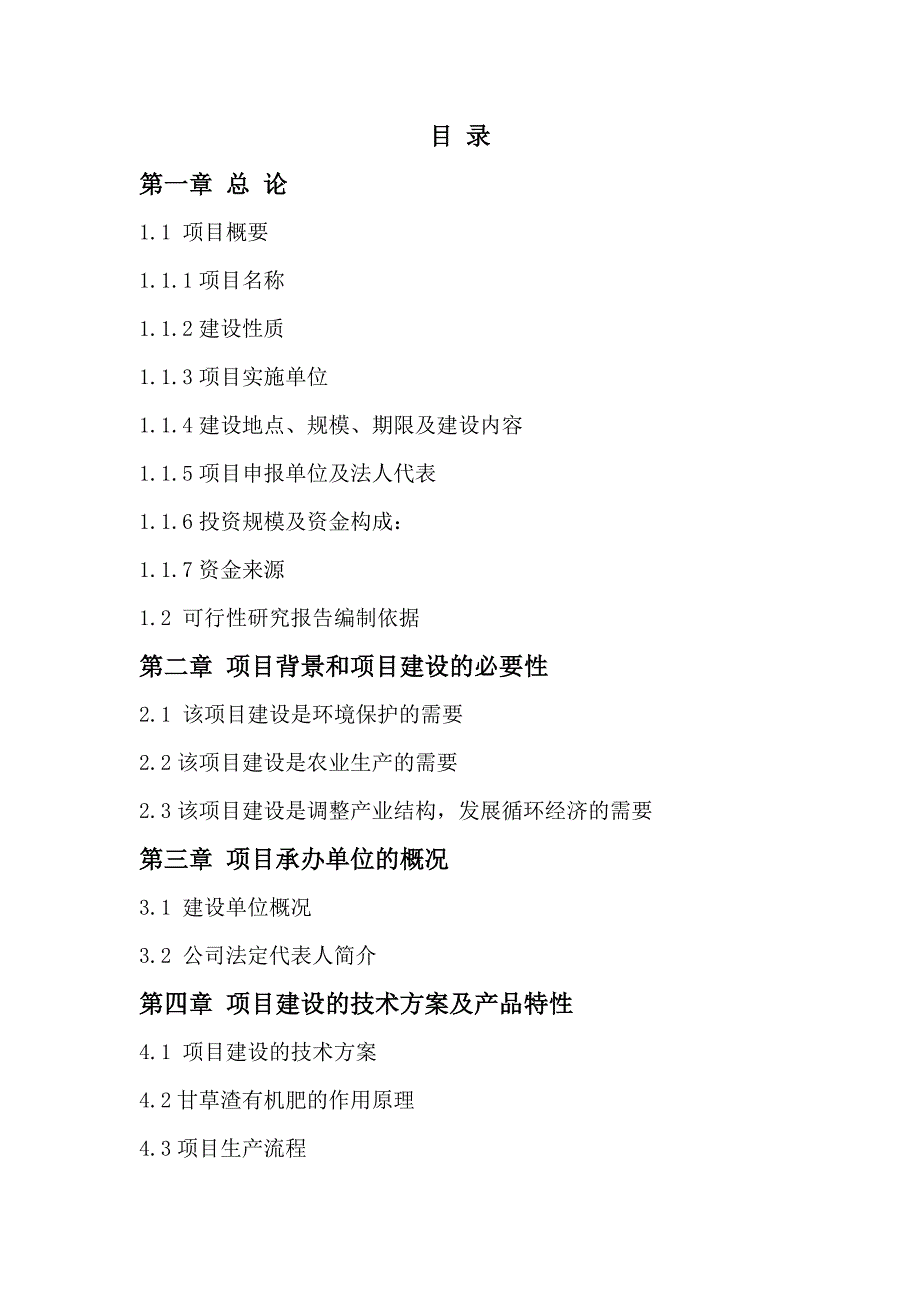 目 录

第一章 总 论

1.1 项目概要

1.1.1 项目名称

1.1.2 建设性质

1.1.3 项目实施单位

1.1.4 建设地点、规模、期限及建设内容

1.1.5 项目申报单位及法人代表

1.1.6 投资规模及资金构成：

1.1.7 资金来源

1.2 可行性研究报告编制依据

第二章 项目背景和项目建设的必要性

2.1 该项目建设是环境保护的需要

2.2 该项目建设是农业生产的需要

2.3 该项目建设是调整产业结构，发展循环经济的需要

第三章 项目承办单位的概况

3.1 建设单位概况

3.2 公司法定代表人简介

第四章 项目建设的技术方案及产品特性

4.1 项目建设的技术方案

4.2 甘草渣有机肥的作用原理

4.3 项目生产流程